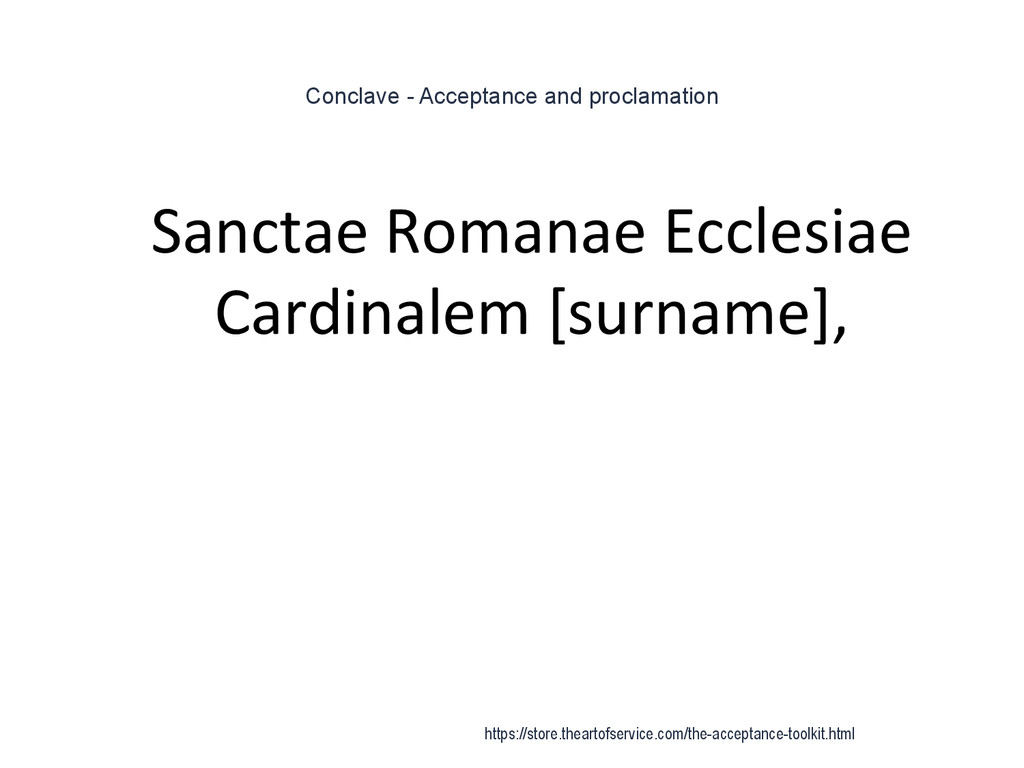 Conclave - Acceptance and proclamation

Sanctae Romanae Ecclesiae Cardinalem [surname],

https://store.theartofservice.com/the-acceptance-toolkit.html